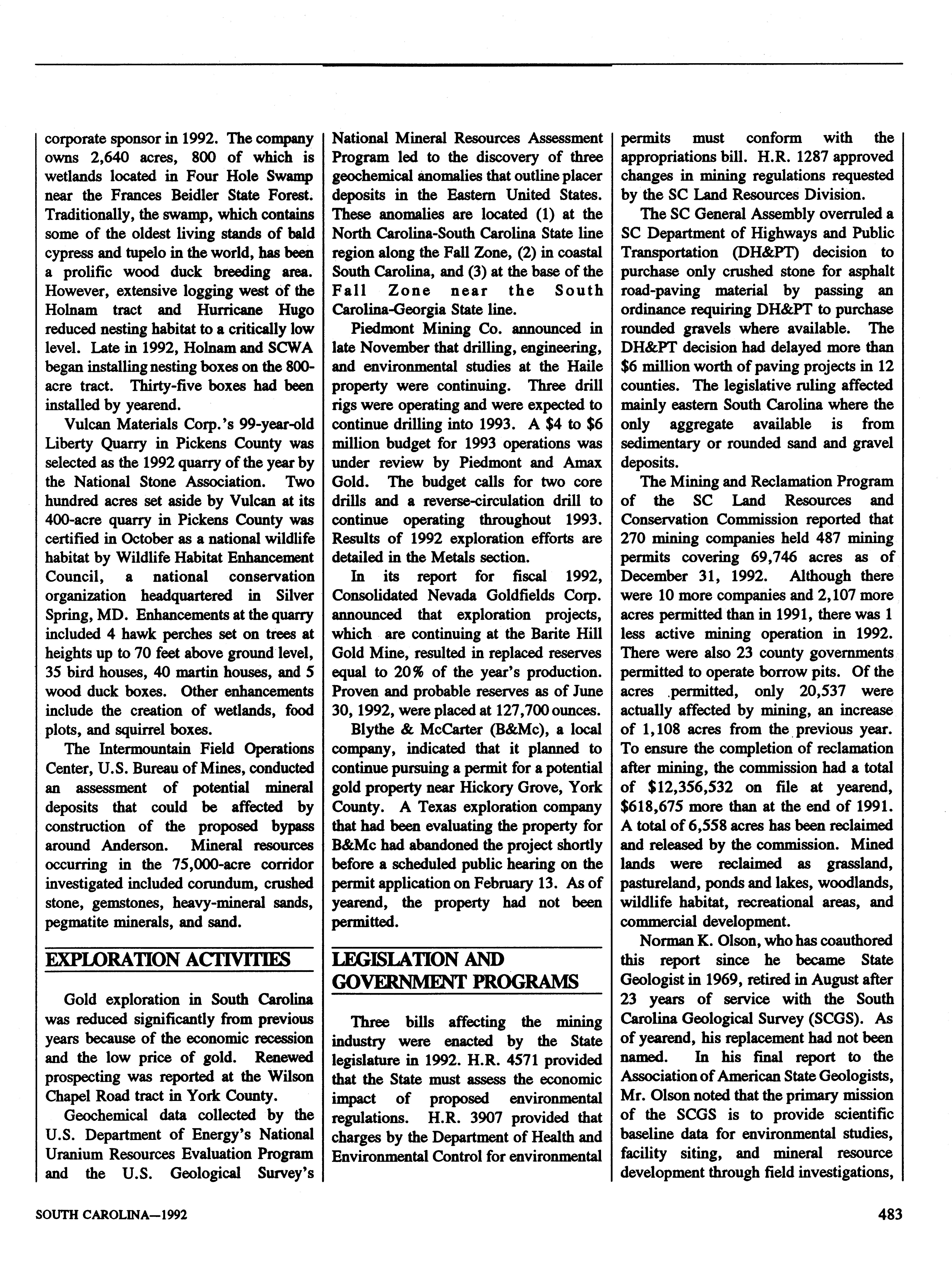 corporate sponsor in 1992. The company owns 2,640 acres, 800 of which is wetlands located in Four Hole Swamp near the Frances Beidler State Forest. Traditionally, the swamp, which contains some of the oldest living stands of bald cypress and tupelo in the world, has been a prolific wood duck breeding area. However, extensive logging west of the Holnam tract and Hurricane Hugo reduced nesting habitat to a critically low level. Late in 1992, Holnam and SCWA began installing nesting boxes on the 800-acre tract. Thirty-five boxes had been installed by yearend.

Vulcan Materials Corp.'s 99-year-old Liberty Quarry in Pickens County was selected as the 1992 quarry of the year by the National Stone Association. Two hundred acres set aside by Vulcan at its 400-acre quarry in Pickens County was certified in October as a national wildlife habitat by Wildlife Habitat Enhancement Council, a national conservation organization headquartered in Silver Spring, MD. Enhancements at the quarry included 4 hawk perches set on trees at heights up to 70 feet above ground level, 35 bird houses, 40 martin houses, and 5 wood duck boxes. Other enhancements include the creation of wetlands, food plots, and squirrel boxes.

The Intermountain Field Operations Center, U.S. Bureau of Mines, conducted an assessment of potential mineral deposits that could be affected by construction of the proposed bypass around Anderson. Mineral resources occurring in the 75,000-acre corridor investigated included corundum, crushed stone, gemstones, heavy-mineral sands, pegmatite minerals, and sand.

EXPLORATION ACTIVITIES

Gold exploration in South Carolina was reduced significantly from previous years because of the economic recession and the low price of gold. Renewed prospecting was reported at the Wilson Chapel Road tract in York County.

Geochemical data collected by the U.S. Department of Energy's National Uranium Resources Evaluation Program and the U.S. Geological Survey's National Mineral Resources Assessment Program led to the discovery of three geochemical anomalies that outline placer deposits in the Eastern United States. These anomalies are located (1) at the North Carolina-South Carolina State line region along the Fall Zone, (2) in coastal South Carolina, and (3) at the base of the Fall Zone near the South Carolina-Georgia State line.

Piedmont Mining Co. announced in late November that drilling, engineering, and environmental studies at the Haile property were continuing. Three drill rigs were operating and were expected to continue drilling into 1993. A $4 to $6 million budget for 1993 operations was under review by Piedmont and Amax Gold. The budget calls for two core drills and a reverse-circulation drill to continue operating throughout 1993. Results of 1992 exploration efforts are detailed in the Metals section.

In its report for fiscal 1992, Consolidated Nevada Goldfields Corp. announced that exploration projects, which are continuing at the Barite Hill Gold Mine, resulted in replaced reserves equal to 20% of the year's production. Proven and probable reserves as of June 30, 1992, were placed at 127,700 ounces.

Blythe & McCarter (B&Mc), a local company, indicated that it planned to continue pursuing a permit for a potential gold property near Hickory Grove, York County. A Texas exploration company that had been evaluating the property for B&Mc had abandoned the project shortly before a scheduled public hearing on the permit application on February 13. As of yearend, the property had not been permitted.

LEGISLATION AND GOVERNMENT PROGRAMS

Three bills affecting the mining industry were enacted by the State legislature in 1992. H.R. 4571 provided that the State must assess the economic impact of proposed environmental regulations. H.R. 3907 provided that charges by the Department of Health and Environmental Control for environmental permits must conform with the appropriations bill. H.R. 1287 approved changes in mining regulations requested by the SC Land Resources Division.

The SC General Assembly overruled a SC Department of Highways and Public Transportation (DH&PT) decision to purchase only crushed stone for asphalt road-paving material by passing an ordinance requiring DH&PT to purchase rounded gravels where available. The DH&PT decision had delayed more than $6 million worth of paving projects in 12 counties. The legislative ruling affected mainly eastern South Carolina where the only aggregate available is from sedimentary or rounded sand and gravel deposits.

The Mining and Reclamation Program of the SC Land Resources and Conservation Commission reported that 270 mining companies held 487 mining permits covering 69,746 acres as of December 31, 1992. Although there were 10 more companies and 2,107 more acres permitted than in 1991, there was 1 less active mining operation in 1992. There were also 23 county governments permitted to operate borrow pits. Of the acres permitted, only 20,537 were actually affected by mining, an increase of 1,108 acres from the previous year. To ensure the completion of reclamation after mining, the commission had a total of $12,356,532 on file at yearend, $618,675 more than at the end of 1991. A total of 6,558 acres has been reclaimed and released by the commission. Mined lands were reclaimed as grassland, pastureland, ponds and lakes, woodlands, wildlife habitat, recreational areas, and commercial development.

Norman K. Olson, who has coauthored this report since he became State Geologist in 1969, retired in August after 23 years of service with the South Carolina Geological Survey (SCGS). As of yearend, his replacement had not been named. In his final report to the Association of American State Geologists, Mr. Olson noted that the primary mission of the SCGS is to provide scientific baseline data for environmental studies, facility siting, and mineral resource development through field investigations,

SOUTH CAROLINA—1992

483